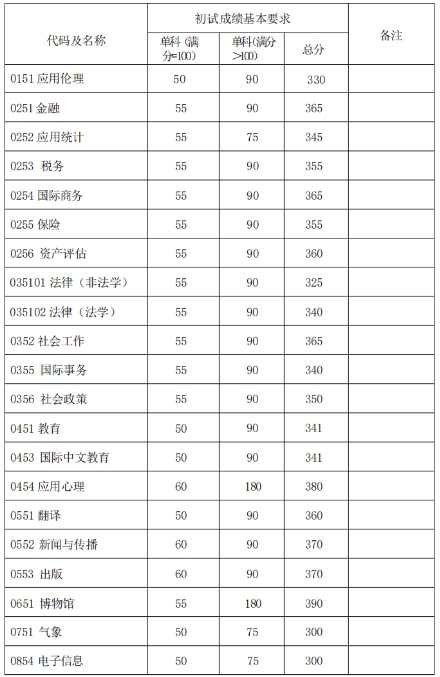 | 代码及名称 | 初试成绩基本要求 | | | 备注 |
|---|---|---|---|---|
| | 单科 (满分=100) | 单科(满分>100) | 总分 | |
| 0151 应用伦理 | 50 | 90 | 330 | |
| 0251 金融 | 55 | 90 | 365 | |
| 0252 应用统计 | 55 | 75 | 345 | |
| 0253 税务 | 55 | 90 | 355 | |
| 0254 国际商务 | 55 | 90 | 365 | |
| 0255 保险 | 55 | 90 | 355 | |
| 0256 资产评估 | 55 | 90 | 360 | |
| 035101 法律（非法学） | 55 | 90 | 325 | |
| 035102 法律（法学） | 55 | 90 | 340 | |
| 0352 社会工作 | 55 | 90 | 365 | |
| 0355 国际事务 | 55 | 90 | 340 | |
| 0356 社会政策 | 55 | 90 | 350 | |
| 0451 教育 | 50 | 90 | 341 | |
| 0453 国际中文教育 | 50 | 90 | 341 | |
| 0454 应用心理 | 60 | 180 | 380 | |
| 0551 翻译 | 50 | 90 | 360 | |
| 0552 新闻与传播 | 60 | 90 | 370 | |
| 0553 出版 | 60 | 90 | 370 | |
| 0651 博物馆 | 55 | 180 | 390 | |
| 0751 气象 | 50 | 75 | 300 | |
| 0854 电子信息 | 50 | 75 | 300 | |